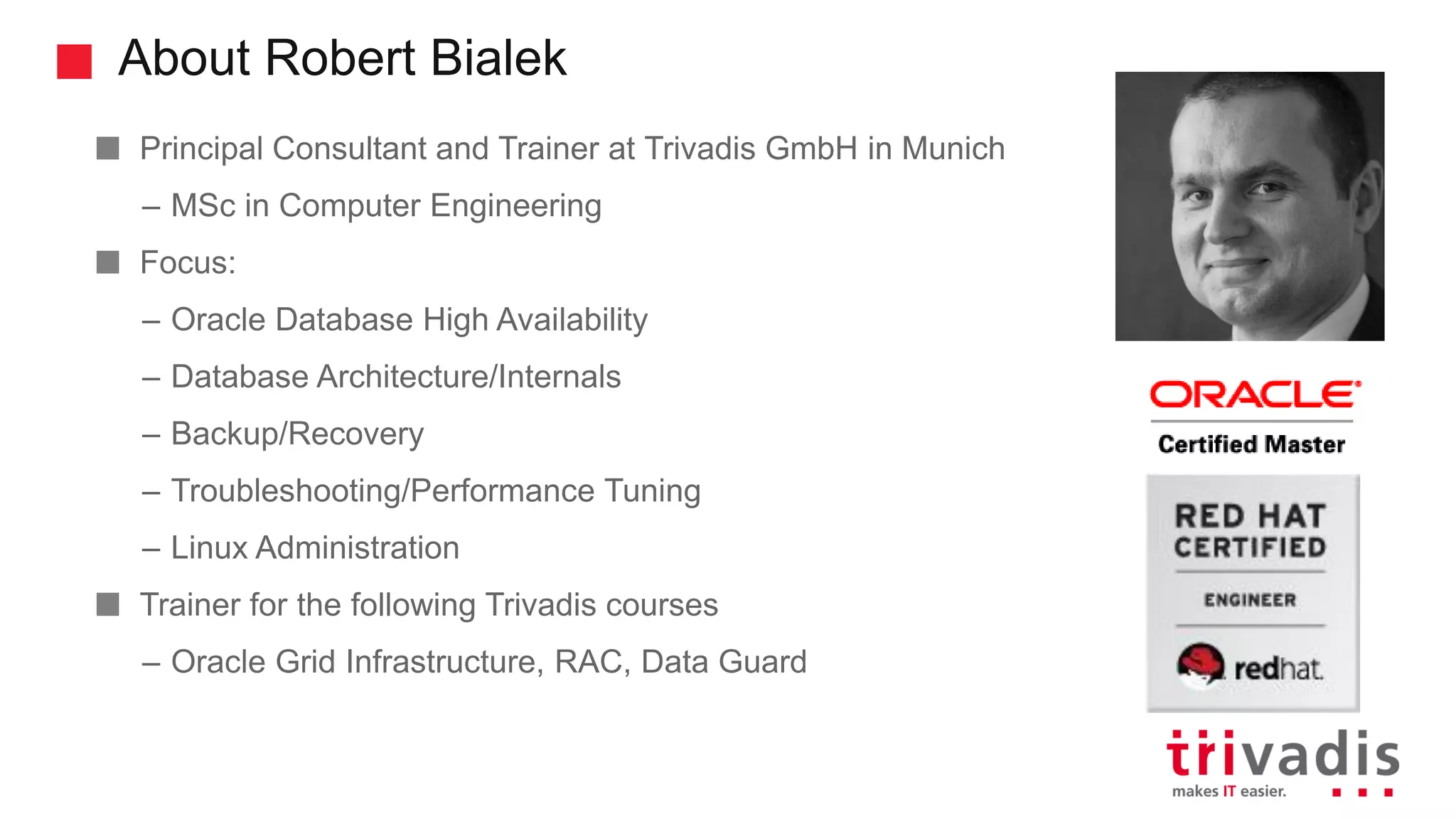 About Robert Bialek

Principal Consultant and Trainer at Trivadis GmbH in Munich

– MSc in Computer Engineering

Focus:

– Oracle Database High Availability

– Database Architecture/Internals

– Backup/Recovery

– Troubleshooting/Performance Tuning

– Linux Administration

Trainer for the following Trivadis courses

– Oracle Grid Infrastructure, RAC, Data Guard

ORACLE

Certified Master

RED HAT CERTIFIED

ENGINEER

redhat.

trivadis

makes IT easier.